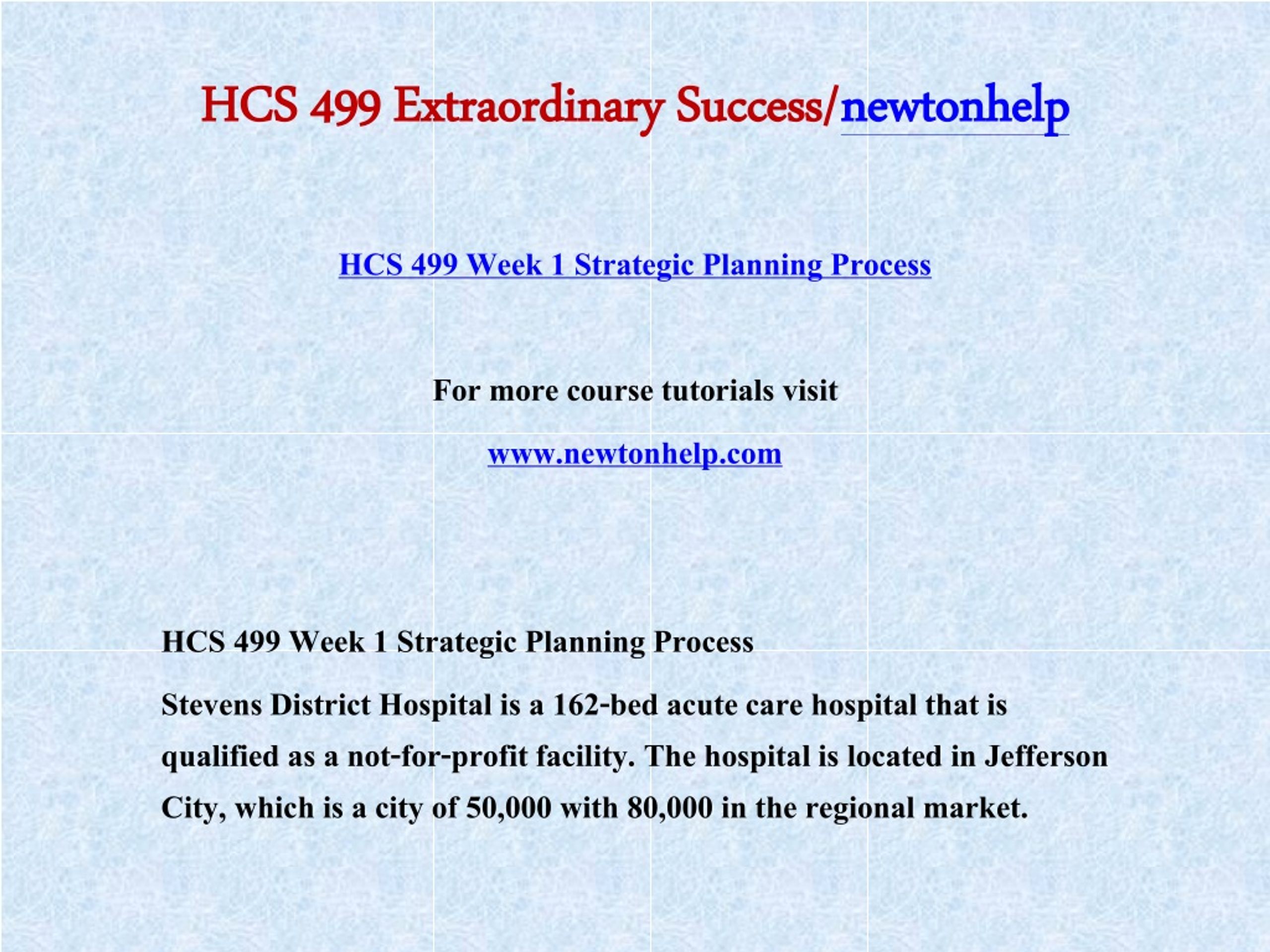 HCS 499 Extraordinary Success/newtonhelp

HCS 499 Week 1 Strategic Planning Process

For more course tutorials visit

www.newtonhelp.com

HCS 499 Week 1 Strategic Planning Process

Stevens District Hospital is a 162-bed acute care hospital that is qualified as a not-for-profit facility. The hospital is located in Jefferson City, which is a city of 50,000 with 80,000 in the regional market.